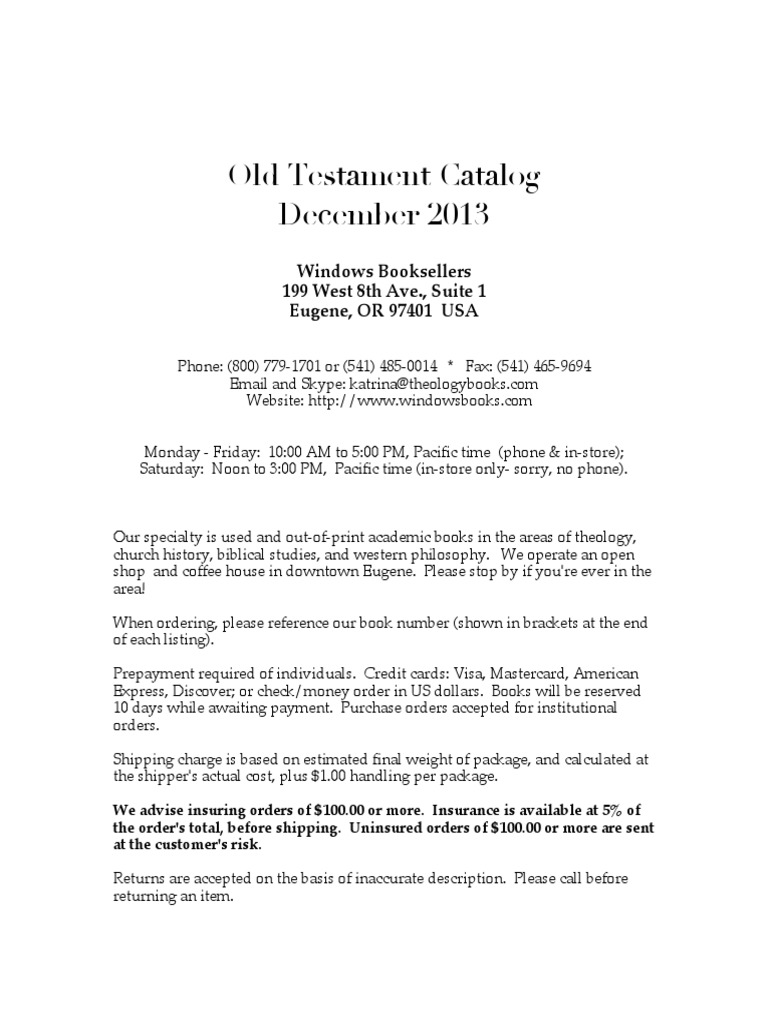 Old Testament Catalog
December 2013

Windows Booksellers
199 West 8th Ave., Suite 1
Eugene, OR 97401 USA

Phone: (800) 779-1701 or (541) 485-0014 * Fax: (541) 465-9694
Email and Skype: katrina@theologybooks.com
Website: http://www.windowsbooks.com

Monday - Friday: 10:00 AM to 5:00 PM, Pacific time (phone & in-store);
Saturday: Noon to 3:00 PM, Pacific time (in-store only- sorry, no phone).

Our specialty is used and out-of-print academic books in the areas of theology, church history, biblical studies, and western philosophy. We operate an open shop and coffee house in downtown Eugene. Please stop by if you're ever in the area!

When ordering, please reference our book number (shown in brackets at the end of each listing).

Prepayment required of individuals. Credit cards: Visa, Mastercard, American Express, Discover; or check/money order in US dollars. Books will be reserved 10 days while awaiting payment. Purchase orders accepted for institutional orders.

Shipping charge is based on estimated final weight of package, and calculated at the shipper's actual cost, plus $1.00 handling per package.

We advise insuring orders of $100.00 or more. Insurance is available at 5% of the order's total, before shipping. Uninsured orders of $100.00 or more are sent at the customer's risk.

Returns are accepted on the basis of inaccurate description. Please call before returning an item.